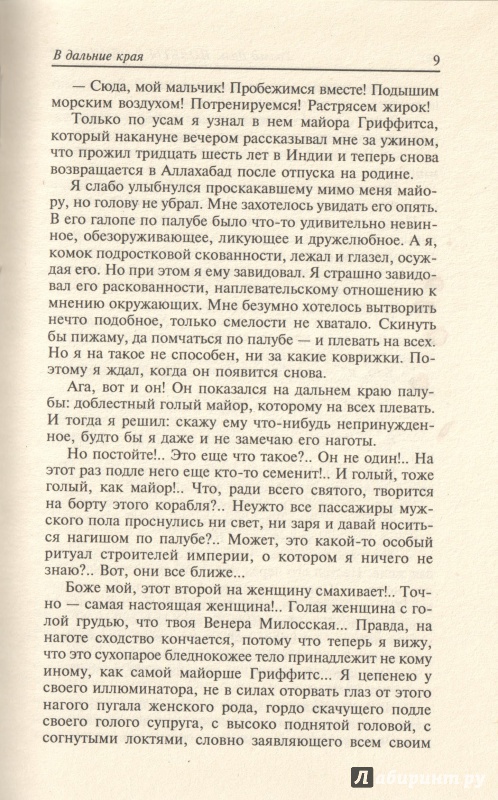 В дальние края 9

— Сюда, мой мальчик! Пробежимся вместе! Подышим морским воздухом! Потренируемся! Растрясем жирок!

Только по усам я узнал в нем майора Гриффитса, который накануне вечером рассказывал мне за ужином, что прожил тридцать шесть лет в Индии и теперь снова возвращается в Аллахабад после отпуска на родине.

Я слабо улыбнулся проскакавшему мимо меня майору, но голову не убрал. Мне захотелось увидать его опять. В его галопе по палубе было что-то удивительно невинное, обезоруживающее, ликующее и дружелюбное. А я, комок подростковой скованности, лежал и глазел, осуждая его. Но при этом я ему завидовал. Я страшно завидовал его раскованности, наплевательскому отношению к мнению окружающих. Мне безумно хотелось вытворить нечто подобное, только смелости не хватало. Скинуть бы пижаму, да помчаться по палубе — и плевать на всех. Но я на такое не способен, ни за какие коврижки. Поэтому я ждал, когда он появится снова.

Ага, вот и он! Он показался на дальнем краю палубы: доблестный голый майор, которому на всех плевать. И тогда я решил: скажу ему что-нибудь непринужденное, будто бы я даже и не замечаю его наготы.

Но постойте!.. Это еще что такое?.. Он не один!.. На этот раз подле него еще кто-то семенит!.. И голый, тоже голый, как майор!.. Что, ради всего святого, творится на борту этого корабля?.. Неужто все пассажиры мужского пола проснулись ни свет, ни заря и давай носиться нагишом по палубе?.. Может, это какой-то особый ритуал строителей империи, о котором я ничего не знаю?.. Вот, они все ближе...

Боже мой, этот второй на женщину смахивает!.. Точно — самая настоящая женщина!.. Голая женщина с голой грудью, что твоя Венера Милосская... Правда, на наготе сходство кончается, потому что теперь я вижу, что это сухопарое бледнокожее тело принадлежит не кому иному, как самой майорше Гриффитс... Я цепенею у своего иллюминатора, не в силах оторвать глаз от этого нагого пугала женского рода, гордо скачущего подле своего голого супруга, с высоко поднятой головой, с согнутыми локтями, словно заявляющего всем своим

Лабиринт.ру